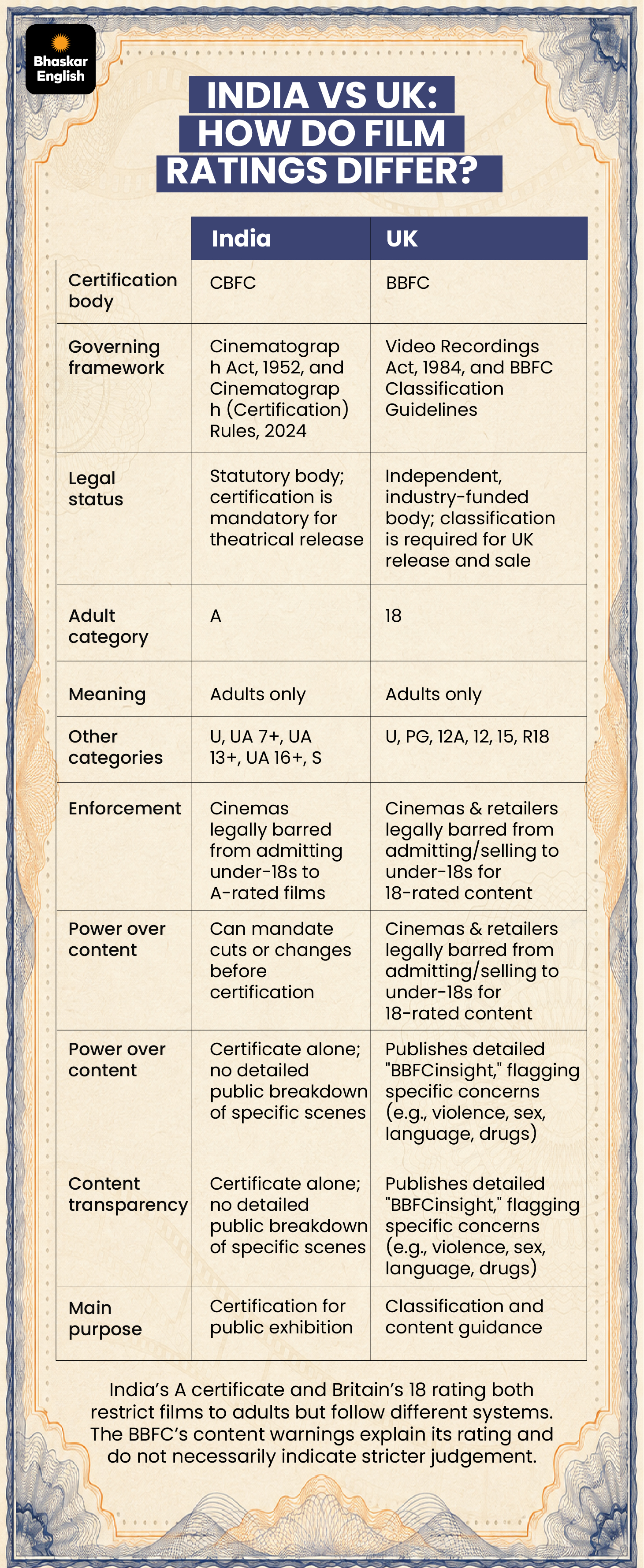 Bhaskar English

INDIA VS UK: HOW DO FILM RATINGS DIFFER?

| | India | UK |
|---|---|---|
| Certification body | CBFC | BBFC |
| Governing framework | Cinematograph Act, 1952, and Cinematograph (Certification) Rules, 2024 | Video Recordings Act, 1984, and BBFC Classification Guidelines |
| Legal status | Statutory body; certification is mandatory for theatrical release | Independent, industry-funded body; classification is required for UK release and sale |
| Adult category | A | 18 |
| Meaning | Adults only | Adults only |
| Other categories | U, UA 7+, UA 13+, UA 16+, S | U, PG, 12A, 12, 15, R18 |
| Enforcement | Cinemas legally barred from admitting under-18s to A-rated films | Cinemas & retailers legally barred from admitting/selling to under-18s for 18-rated content |
| Power over content | Can mandate cuts or changes before certification | Cinemas & retailers legally barred from admitting/selling to under-18s for 18-rated content |
| Power over content | Certificate alone; no detailed public breakdown of specific scenes | Publishes detailed "BBFCinsight," flagging specific concerns (e.g., violence, sex, language, drugs) |
| Content transparency | Certificate alone; no detailed public breakdown of specific scenes | Publishes detailed "BBFCinsight," flagging specific concerns (e.g., violence, sex, language, drugs) |
| Main purpose | Certification for public exhibition | Classification and content guidance |

India's A certificate and Britain's 18 rating both restrict films to adults but follow different systems. The BBFC's content warnings explain its rating and do not necessarily indicate stricter judgement.